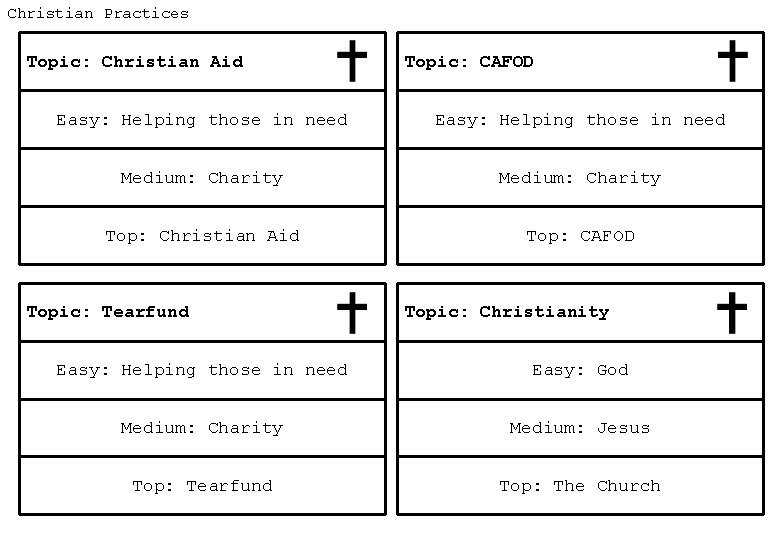 Christian Practices

Topic: Christian Aid

Easy: Helping those in need

Medium: Charity

Top: Christian Aid

Topic: CAFOD

Easy: Helping those in need

Medium: Charity

Top: CAFOD

Topic: Tearfund

Easy: Helping those in need

Medium: Charity

Top: Tearfund

Topic: Christianity

Easy: God

Medium: Jesus

Top: The Church